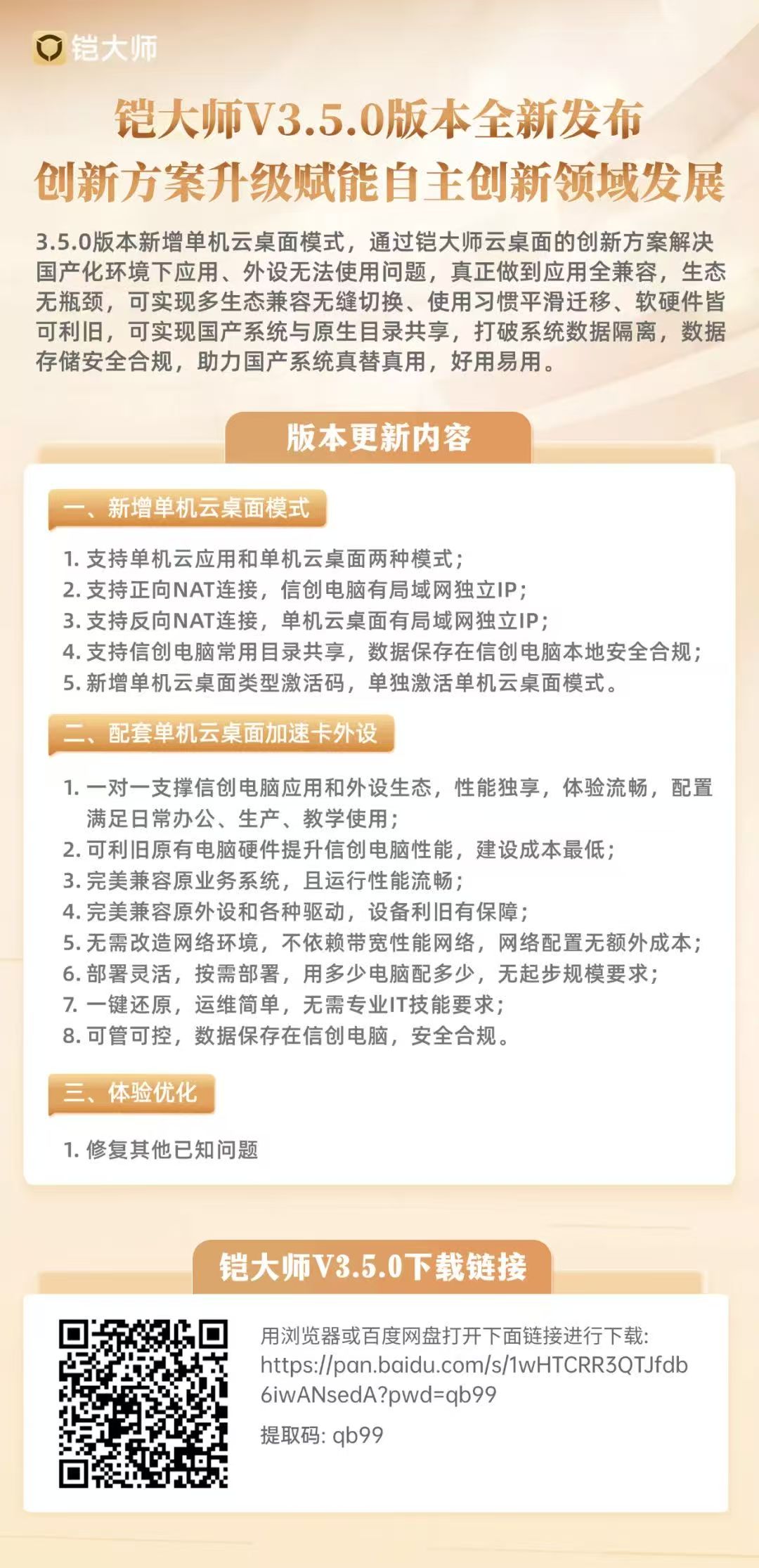 铠大师

铠大师V3.5.0版本全新发布
创新方案升级赋能自主创新领域发展

3.5.0版本新增单机云桌面模式，通过铠大师云桌面的创新方案解决国产化环境下应用、外设无法使用问题，真正做到应用全兼容，生态无瓶颈，可实现多生态兼容无缝切换、使用习惯平滑迁移、软硬件皆可利旧，可实现国产系统与原生目录共享，打破系统数据隔离，数据存储安全合规，助力国产系统真替真用，好用易用。

版本更新内容

一、新增单机云桌面模式

1. 支持单机云应用和单机云桌面两种模式；
2. 支持正向NAT连接，信创电脑有局域网独立IP；
3. 支持反向NAT连接，单机云桌面有局域网独立IP；
4. 支持信创电脑常用目录共享，数据保存在信创电脑本地安全合规；
5. 新增单机云桌面类型激活码，单独激活单机云桌面模式。

二、配套单机云桌面加速卡外设

1. 一对一支撑信创电脑应用和外设生态，性能独享，体验流畅，配置满足日常办公、生产、教学使用；
2. 可利旧原有电脑硬件提升信创电脑性能，建设成本最低；
3. 完美兼容原业务系统，且运行性能流畅；
4. 完美兼容原外设和各种驱动，设备利旧有保障；
5. 无需改造网络环境，不依赖带宽性能网络，网络配置无额外成本；
6. 部署灵活，按需部署，用多少电脑配多少，无起步规模要求；
7. 一键还原，运维简单，无需专业IT技能要求；
8. 可管可控，数据保存在信创电脑，安全合规。

三、体验优化

1. 修复其他已知问题

铠大师V3.5.0下载链接

用浏览器或百度网盘打开下面链接进行下载:
https://pan.baidu.com/s/1wHTCRR3QTJfdb6iwANsedA?pwd=qb99
提取码: qb99